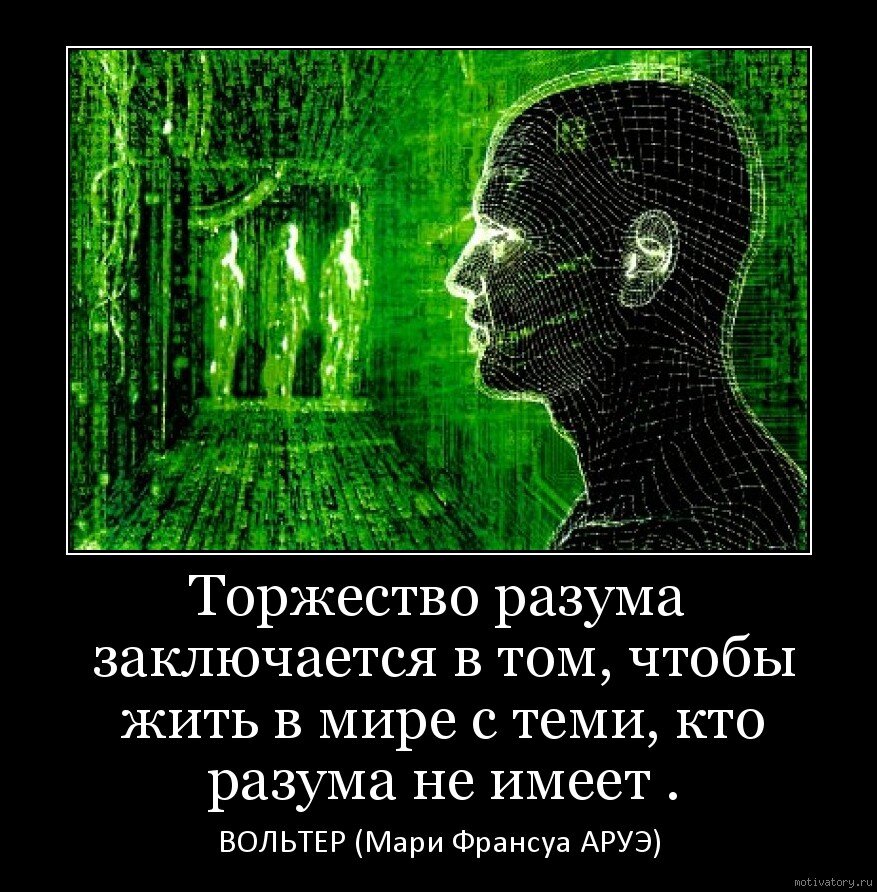 Торжество разума заключается в том, чтобы жить в мире с теми, кто разума не имеет .

ВОЛЬТЕР (Мари Франсуа АРУЭ)

motivatory.ru